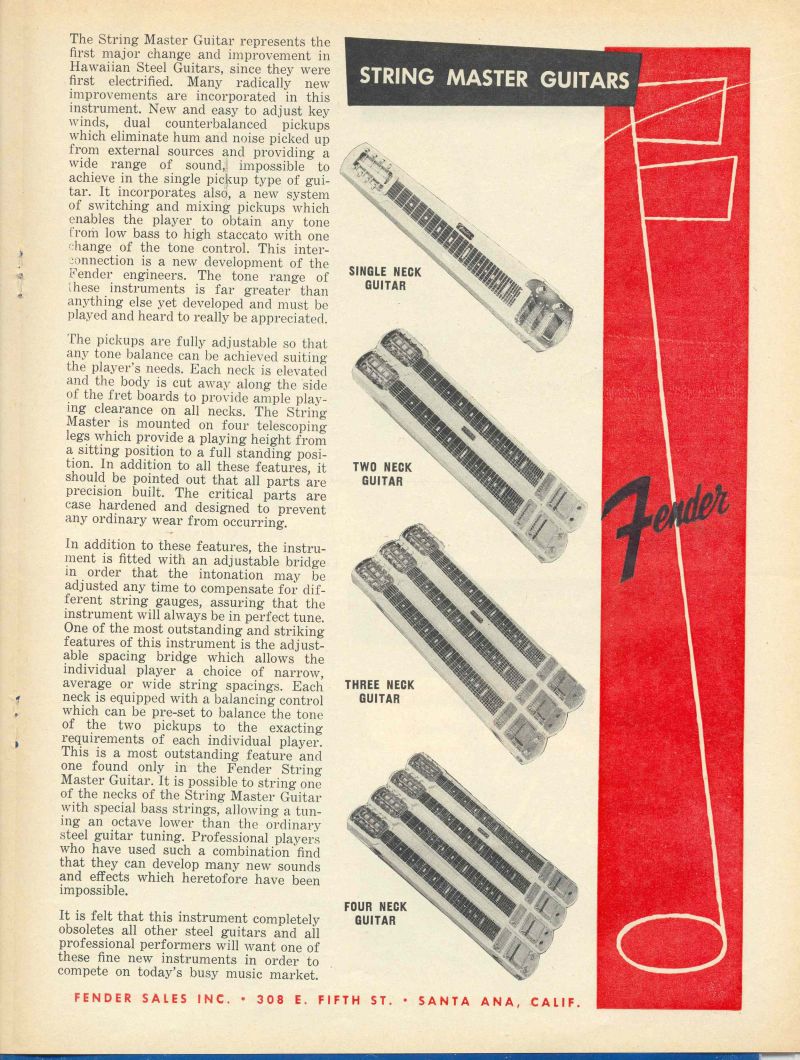 The String Master Guitar represents the first major change and improvement in Hawaiian Steel Guitars, since they were first electrified. Many radically new improvements are incorporated in this instrument. New and easy to adjust key winds, dual counterbalanced pickups which eliminate hum and noise picked up from external sources and providing a wide range of sound, impossible to achieve in the single pickup type of guitar. It incorporates also, a new system of switching and mixing pickups which enables the player to obtain any tone from low bass to high staccato with one change of the tone control. This interconnection is a new development of the Fender engineers. The tone range of these instruments is far greater than anything else yet developed and must be played and heard to really be appreciated.

The pickups are fully adjustable so that any tone balance can be achieved suiting the player's needs. Each neck is elevated and the body is cut away along the side of the fret boards to provide ample playing clearance on all necks. The String Master is mounted on four telescoping legs which provide a playing height from a sitting position to a full standing position. In addition to all these features, it should be pointed out that all parts are precision built. The critical parts are case hardened and designed to prevent any ordinary wear from occurring.

In addition to these features, the instrument is fitted with an adjustable bridge in order that the intonation may be adjusted any time to compensate for different string gauges, assuring that the instrument will always be in perfect tune. One of the most outstanding and striking features of this instrument is the adjustable spacing bridge which allows the individual player a choice of narrow, average or wide string spacings. Each neck is equipped with a balancing control which can be pre-set to balance the tone of the two pickups to the exacting requirements of each individual player. This is a most outstanding feature and one found only in the Fender String Master Guitar. It is possible to string one of the necks of the String Master Guitar with special bass strings, allowing a tuning an octave lower than the ordinary steel guitar tuning. Professional players who have used such a combination find that they can develop many new sounds and effects which heretofore have been impossible.

It is felt that this instrument completely obsoletes all other steel guitars and all professional performers will want one of these fine new instruments in order to compete on today's busy music market.

STRING MASTER GUITARS

SINGLE NECK GUITAR

TWO NECK GUITAR

THREE NECK GUITAR

FOUR NECK GUITAR

Fender

FENDER SALES INC. • 308 E. FIFTH ST. • SANTA ANA, CALIF.